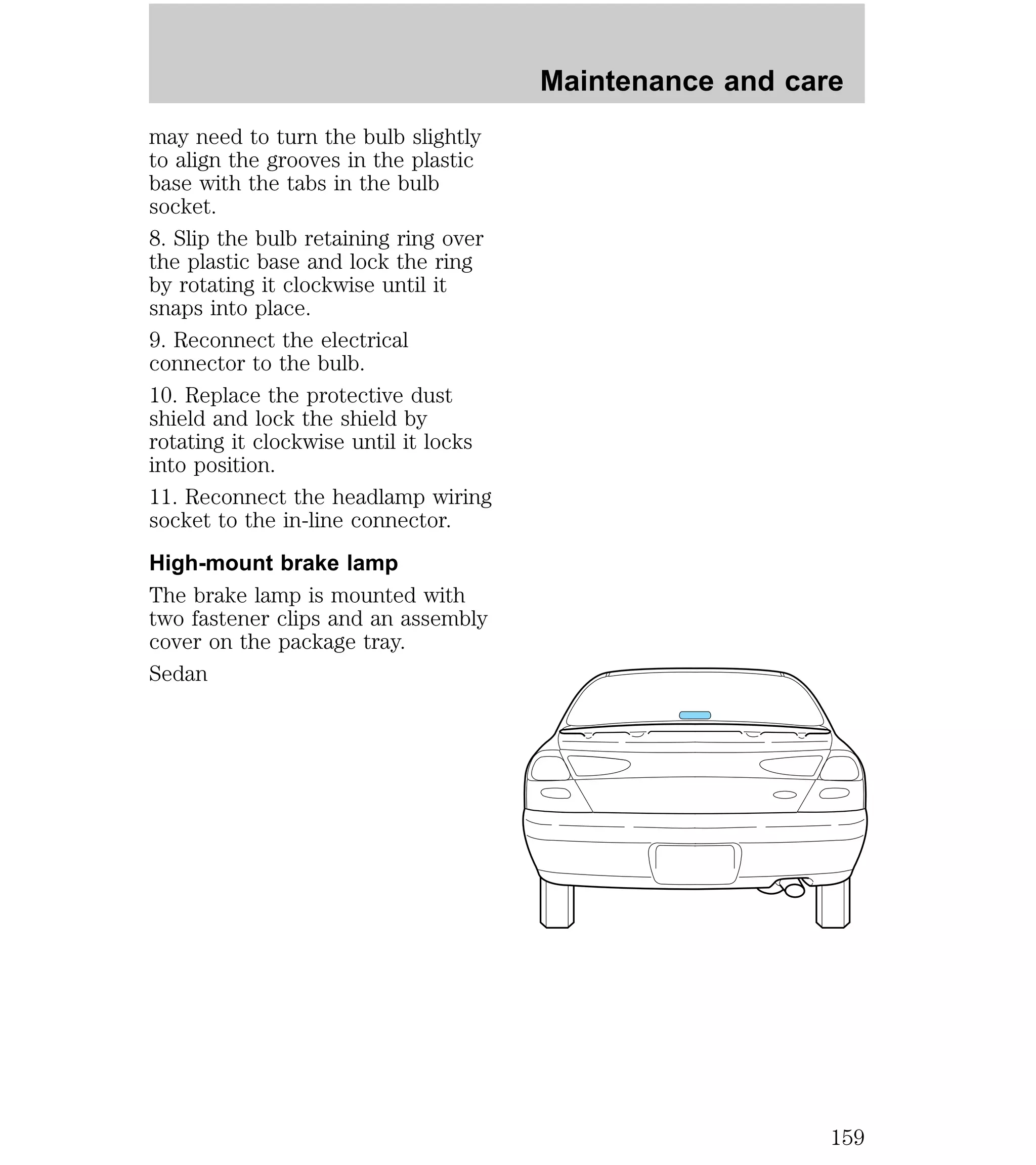 Maintenance and care

may need to turn the bulb slightly to align the grooves in the plastic base with the tabs in the bulb socket.

8. Slip the bulb retaining ring over the plastic base and lock the ring by rotating it clockwise until it snaps into place.

9. Reconnect the electrical connector to the bulb.

10. Replace the protective dust shield and lock the shield by rotating it clockwise until it locks into position.

11. Reconnect the headlamp wiring socket to the in-line connector.

High-mount brake lamp

The brake lamp is mounted with two fastener clips and an assembly cover on the package tray.

Sedan

159